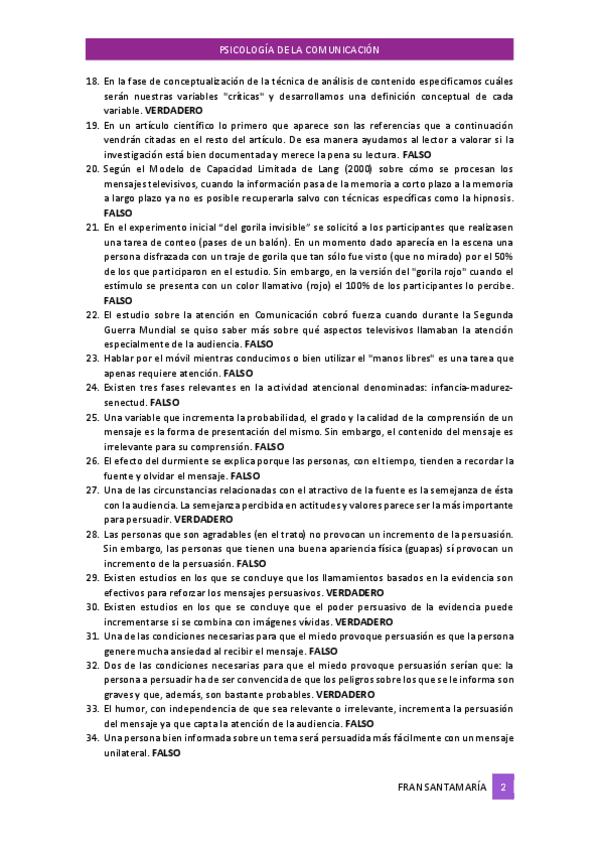 PSICOLOGÍA DE LA COMUNICACIÓN

18. En la fase de conceptualización de la técnica de análisis de contenido especificamos cuáles serán nuestras variables "críticas" y desarrollamos una definición conceptual de cada variable. **VERDADERO**
19. En un artículo científico lo primero que aparece son las referencias que a continuación vendrán citadas en el resto del artículo. De esa manera ayudamos al lector a valorar si la investigación está bien documentada y merece la pena su lectura. **FALSO**
20. Según el Modelo de Capacidad Limitada de Lang (2000) sobre cómo se procesan los mensajes televisivos, cuando la información pasa de la memoria a corto plazo a la memoria a largo plazo ya no es posible recuperarla salvo con técnicas específicas como la hipnosis. **FALSO**
21. En el experimento inicial "del gorila invisible" se solicitó a los participantes que realizasen una tarea de conteo (pases de un balón). En un momento dado aparecía en la escena una persona disfrazada con un traje de gorila que tan sólo fue visto (que no mirado) por el 50% de los que participaron en el estudio. Sin embargo, en la versión del "gorila rojo" cuando el estímulo se presenta con un color llamativo (rojo) el 100% de los participantes lo percibe. **FALSO**
22. El estudio sobre la atención en Comunicación cobró fuerza cuando durante la Segunda Guerra Mundial se quiso saber más sobre qué aspectos televisivos llamaban la atención especialmente de la audiencia. **FALSO**
23. Hablar por el móvil mientras conducimos o bien utilizar el "manos libres" es una tarea que apenas requiere atención. **FALSO**
24. Existen tres fases relevantes en la actividad atencional denominadas: infancia-madurez-senectud. **FALSO**
25. Una variable que incrementa la probabilidad, el grado y la calidad de la comprensión de un mensaje es la forma de presentación del mismo. Sin embargo, el contenido del mensaje es irrelevante para su comprensión. **FALSO**
26. El efecto del durmiente se explica porque las personas, con el tiempo, tienden a recordar la fuente y olvidar el mensaje. **FALSO**
27. Una de las circunstancias relacionadas con el atractivo de la fuente es la semejanza de ésta con la audiencia. La semejanza percibida en actitudes y valores parece ser la más importante para persuadir. **VERDADERO**
28. Las personas que son agradables (en el trato) no provocan un incremento de la persuasión. Sin embargo, las personas que tienen una buena apariencia física (guapas) sí provocan un incremento de la persuasión. **FALSO**
29. Existen estudios en los que se concluye que los llamamientos basados en la evidencia son efectivos para reforzar los mensajes persuasivos. **VERDADERO**
30. Existen estudios en los que se concluye que el poder persuasivo de la evidencia puede incrementarse si se combina con imágenes vívidas. **VERDADERO**
31. Una de las condiciones necesarias para que el miedo provoque persuasión es que la persona genere mucha ansiedad al recibir el mensaje. **FALSO**
32. Dos de las condiciones necesarias para que el miedo provoque persuasión serían que: la persona a persuadir ha de ser convencida de que los peligros sobre los que se le informa son graves y que, además, son bastante probables. **VERDADERO**
33. El humor, con independencia de que sea relevante o irrelevante, incrementa la persuasión del mensaje ya que capta la atención de la audiencia. **FALSO**
34. Una persona bien informada sobre un tema será persuadida más fácilmente con un mensaje unilateral. **FALSO**

FRAN SANTAMARÍA 2